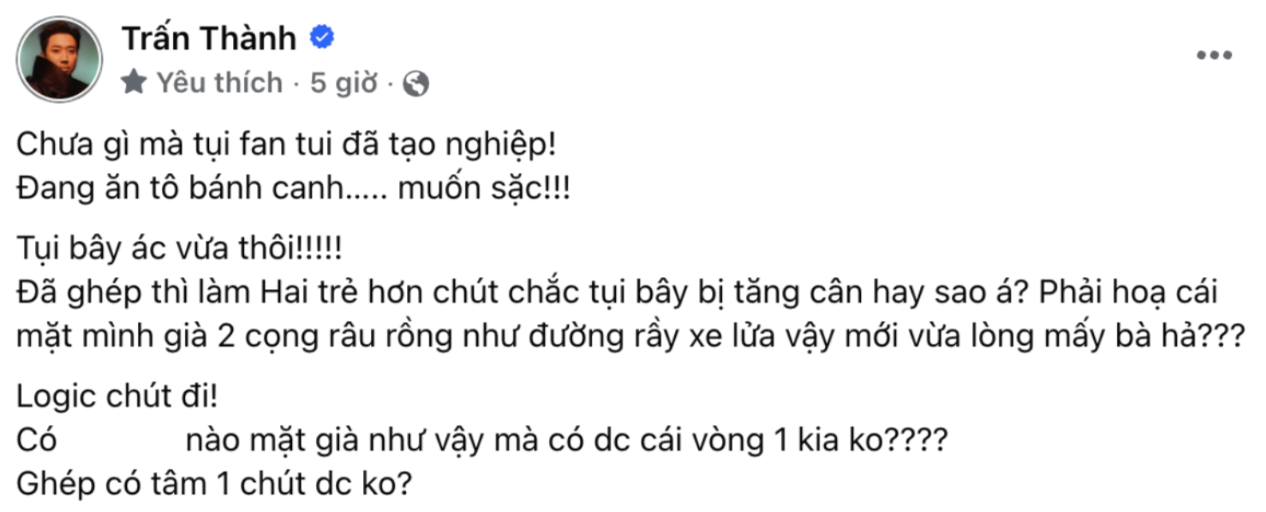 Trấn Thành
Yêu thích · 5 giờ ·

Chưa gì mà tụi fan tui đã tạo nghiệp!
Đang ăn tô bánh canh..... muốn sặc!!!

Tụi bây ác vừa thôi!!!!!
Đã ghép thì làm Hai trẻ hơn chút chắc tụi bây bị tăng cân hay sao á? Phải hoạ cái mặt mình già 2 cọng râu rồng như đường rầy xe lửa vậy mới vừa lòng mấy bà hả???

Logic chút đi!
Có nào mặt già như vậy mà có dc cái vòng 1 kia ko????
Ghép có tâm 1 chút dc ko?